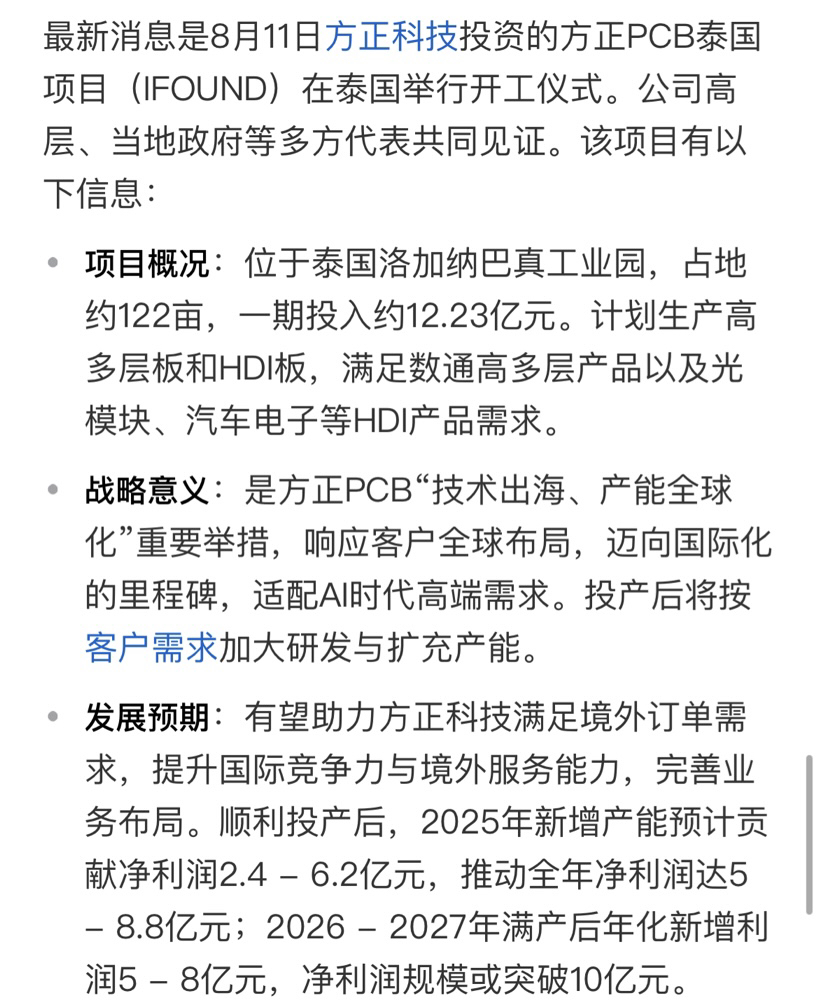 最新消息是8月11日方正科技投资的方正PCB泰国项目（IFOUND）在泰国举行开工仪式。公司高层、当地政府等多方代表共同见证。该项目有以下信息：

• 项目概况：位于泰国洛加纳巴真工业园，占地约122亩，一期投入约12.23亿元。计划生产高多层板和HDI板，满足数通高多层产品以及光模块、汽车电子等HDI产品需求。

• 战略意义：是方正PCB“技术出海、产能全球化”重要举措，响应客户全球布局，迈向国际化的里程碑，适配AI时代高端需求。投产后将按客户需求加大研发与扩充产能。

• 发展预期：有望助力方正科技满足境外订单需求，提升国际竞争力与境外服务能力，完善业务布局。顺利投产后，2025年新增产能预计贡献净利润2.4 – 6.2亿元，推动全年净利润达5 – 8.8亿元；2026 – 2027年满产后年化新增利润5 – 8亿元，净利润规模或突破10亿元。